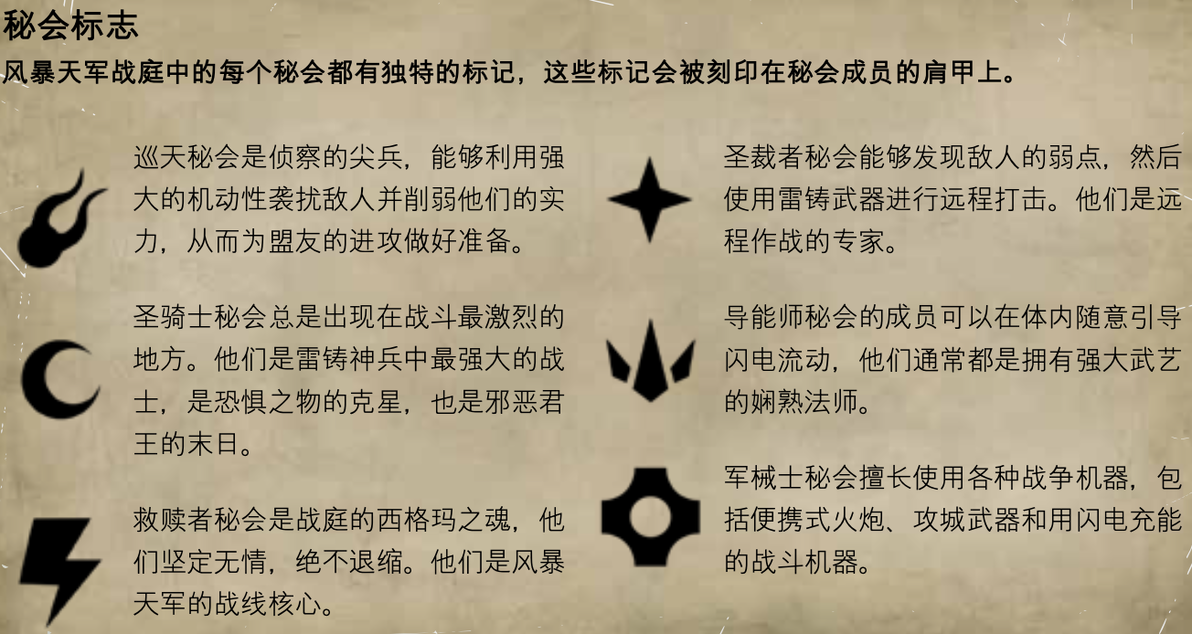 秘会标志

风暴天军战庭中的每个秘会都有独特的标记，这些标记会被刻印在秘会成员的肩甲上。

巡天秘会是侦察的尖兵，能够利用强大的机动性袭扰敌人并削弱他们的实力，从而为盟友的进攻做好准备。

圣骑士秘会总是出现在战斗最激烈的地方。他们是雷铸神兵中最强大的战士，是恐惧之物的克星，也是邪恶君王的末日。

救赎者秘会是战庭的西格玛之魂，他们坚定无情，绝不退缩。他们是风暴天军的战线核心。

圣裁者秘会能够发现敌人的弱点，然后使用雷铸武器进行远程打击。他们是远程作战的专家。

导能师秘会的成员可以在体内随意引导闪电流动，他们通常都是拥有强大武艺的娴熟法师。

军械士秘会擅长使用各种战争机器，包括便携式火炮、攻城武器和用闪电充能的战斗机器。